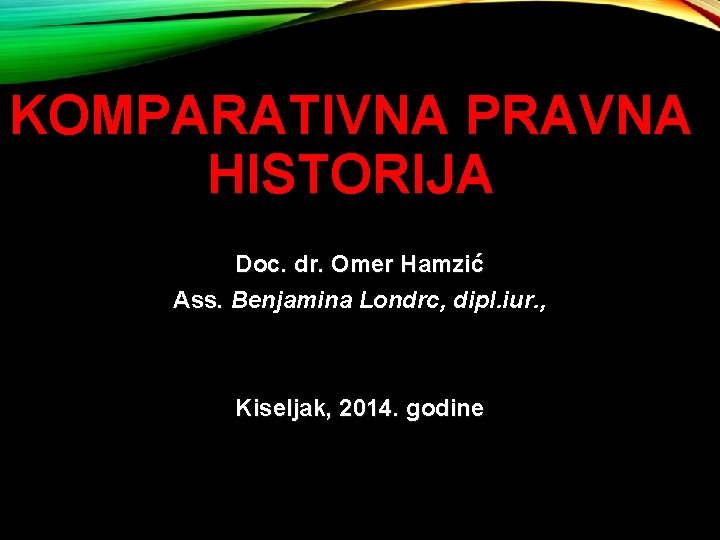 KOMPARATIVNA PRAVNA HISTORIJA

Doc. dr. Omer Hamzić

Ass. Benjamina Londrc, dipl.iur.,

Kiseljak, 2014. godine